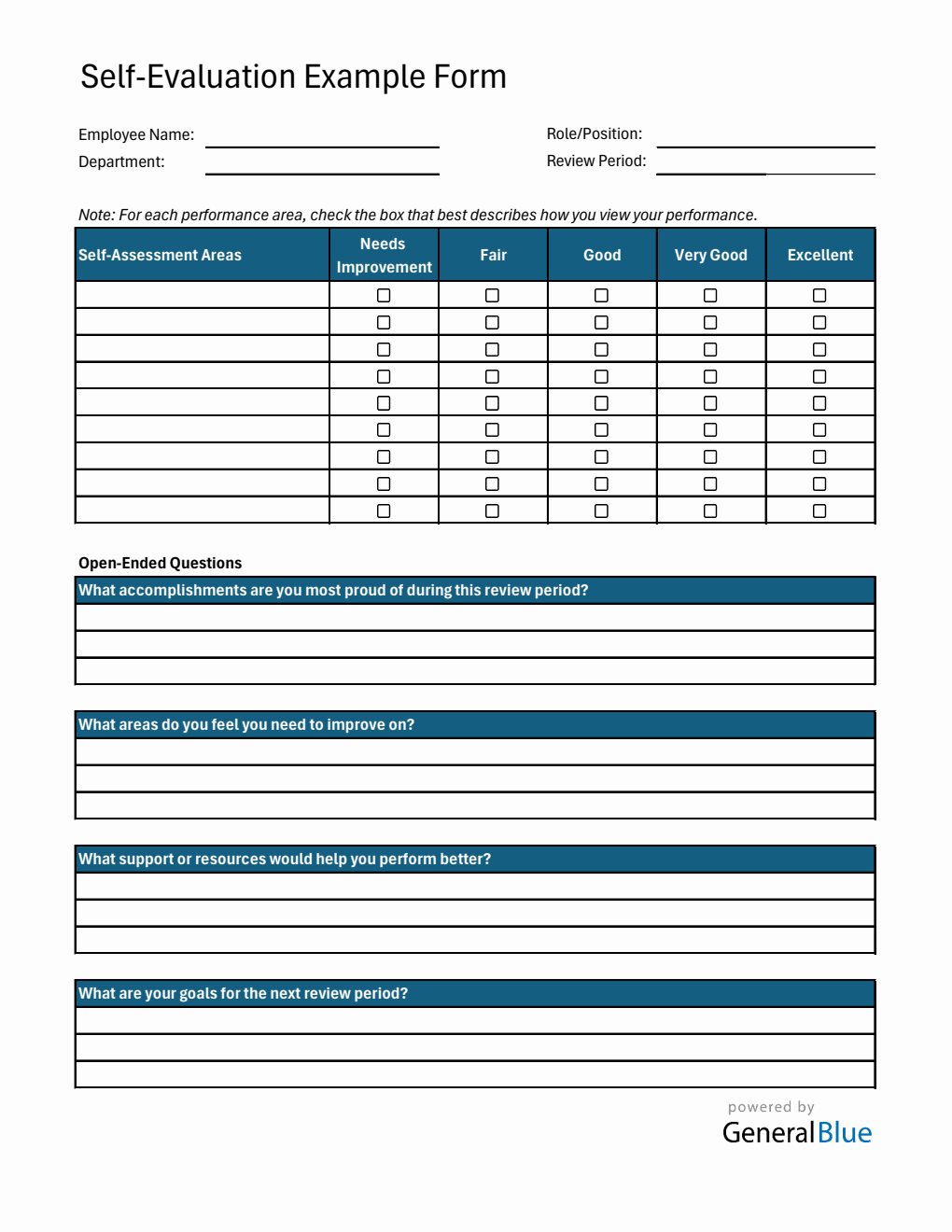 Self-Evaluation Example Form

Employee Name:

Department:

Role/Position:

Review Period:

Note: For each performance area, check the box that best describes how you view your performance.

| Self-Assessment Areas | Needs Improvement | Fair | Good | Very Good | Excellent |
|---|---|---|---|---|---|
| | ☐ | ☐ | ☐ | ☐ | ☐ |
| | ☐ | ☐ | ☐ | ☐ | ☐ |
| | ☐ | ☐ | ☐ | ☐ | ☐ |
| | ☐ | ☐ | ☐ | ☐ | ☐ |
| | ☐ | ☐ | ☐ | ☐ | ☐ |
| | ☐ | ☐ | ☐ | ☐ | ☐ |
| | ☐ | ☐ | ☐ | ☐ | ☐ |
| | ☐ | ☐ | ☐ | ☐ | ☐ |
| | ☐ | ☐ | ☐ | ☐ | ☐ |

Open-Ended Questions

What accomplishments are you most proud of during this review period?

What areas do you feel you need to improve on?

What support or resources would help you perform better?

What are your goals for the next review period?

powered by
GeneralBlue